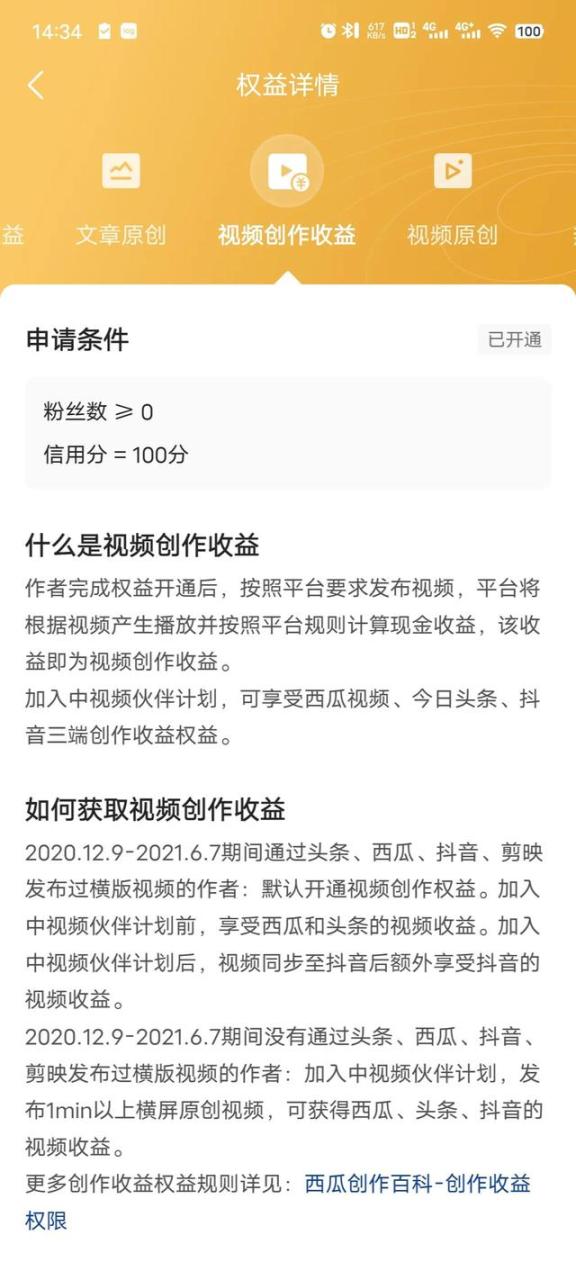 14:34 617 KB/s HD 4G 4G+ 100

权益详情

益 文章原创 视频创作收益 视频原创

申请条件

已开通

粉丝数 ≥ 0
信用分 = 100分

什么是视频创作收益

作者完成权益开通后，按照平台要求发布视频，平台将根据视频产生播放并按照平台规则计算现金收益，该收益即为视频创作收益。
加入中视频伙伴计划，可享受西瓜视频、今日头条、抖音三端创作收益权益。

如何获取视频创作收益

2020.12.9-2021.6.7期间通过头条、西瓜、抖音、剪映发布过横版视频的作者：默认开通视频创作权益。加入中视频伙伴计划前，享受西瓜和头条的视频收益。加入中视频伙伴计划后，视频同步至抖音后额外享受抖音的视频收益。
2020.12.9-2021.6.7期间没有通过头条、西瓜、抖音、剪映发布过横版视频的作者：加入中视频伙伴计划，发布1min以上横屏原创视频，可获得西瓜、头条、抖音的视频收益。
更多创作收益权益规则详见：西瓜创作百科-创作收益权限